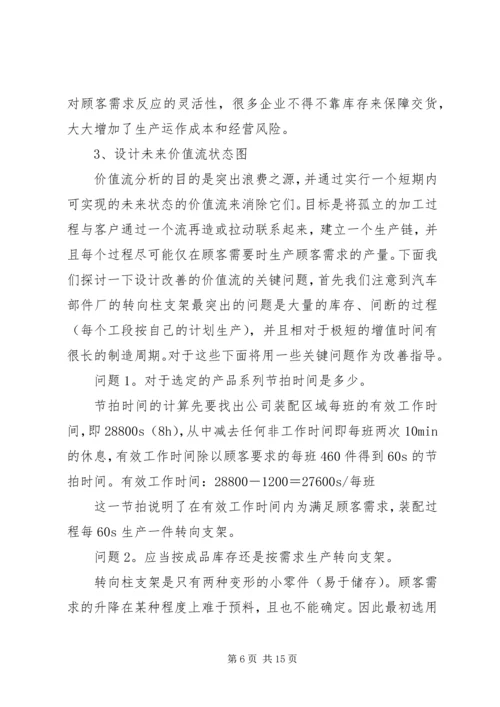 对顾客需求反应的灵活性，很多企业不得不靠库存来保障交货，大大增加了生产运作成本和经营风险。

3、设计未来价值流状态图

价值流分析的目的是突出浪费之源，并通过实行一个短期内可实现的未来状态的价值流来消除它们。目标是将孤立的加工过程与客户通过一个流再造或拉动联系起来，建立一个生产链，并且每个过程尽可能仅在顾客需要时生产顾客需求的产量。下面我们探讨一下设计改善的价值流的关键问题，首先我们注意到汽车部件厂的转向柱支架最突出的问题是大量的库存、间断的过程（每个工段按自己的计划生产），并且相对于极短的增值时间有很长的制造周期。对于这些下面将用一些关键问题作为改善指导。

问题 1。对于选定的产品系列节拍时间是多少。

节拍时间的计算先要找出公司装配区域每班的有效工作时间，即 28800s（8h），从中减去任何非工作时间即每班两次 10min 的休息，有效工作时间除以顾客要求的每班 460 件得到 60s 的节拍时间。有效工作时间：28800－1200＝27600s/每班

这一节拍说明了在有效工作时间内为满足顾客需求，装配过程每 60s 生产一件转向支架。

问题 2。应当按成品库存还是按需求生产转向支架。

转向柱支架是只有两种变形的小零件（易于储存）。顾客需求的升降在某种程度上难于预料，且也不能确定。因此最初选用

第 6 页 共 15 页